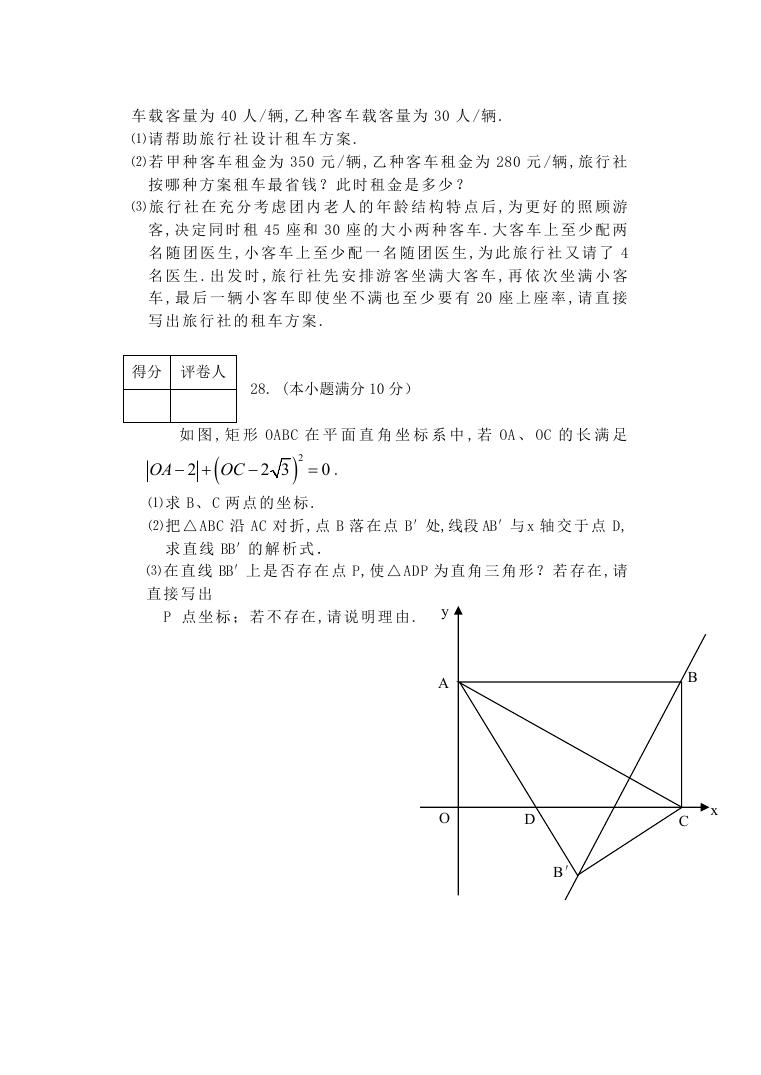 车载客量为 40 人/辆,乙种客车载客量为 30 人/辆.

⑴请帮助旅行社设计租车方案.

⑵若甲种客车租金为 350 元/辆,乙种客车租金为 280 元/辆,旅行社按哪种方案租车最省钱？此时租金是多少？

⑶旅行社在充分考虑团内老人的年龄结构特点后,为更好的照顾游客,决定同时租 45 座和 30 座的大小两种客车.大客车上至少配两名随团医生,小客车上至少配一名随团医生,为此旅行社又请了 4 名医生.出发时,旅行社先安排游客坐满大客车,再依次坐满小客车,最后一辆小客车即使坐不满也至少要有 20 座上座率,请直接写出旅行社的租车方案.

| 得分 | 评卷人 |
|---|---|
| | |

28.（本小题满分 10 分）

如图,矩形 OABC 在平面直角坐标系中,若 OA、OC 的长满足 $|OA-2|+(OC-2\sqrt{3})^2=0$.

⑴求 B、C 两点的坐标.

⑵把△ABC 沿 AC 对折,点 B 落在点 B′ 处,线段 AB′ 与 x 轴交于点 D,求直线 BB′ 的解析式.

⑶在直线 BB′ 上是否存在点 P,使△ADP 为直角三角形？若存在,请直接写出 P 点坐标；若不存在,请说明理由.

y
A
B
O
D
C
x
B′